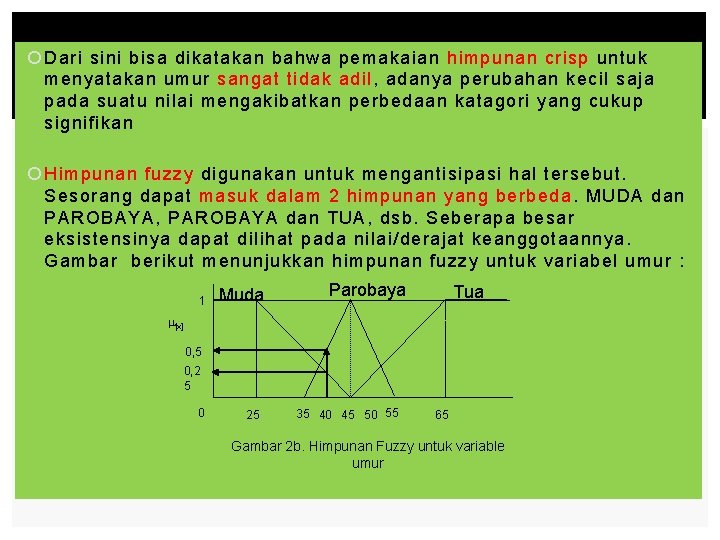 Dari sini bisa dikatakan bahwa pemakaian himpunan crisp untuk menyatakan umur sangat tidak adil, adanya perubahan kecil saja pada suatu nilai mengakibatkan perbedaan katagori yang cukup signifikan

Himpunan fuzzy digunakan untuk mengantisipasi hal tersebut. Sesorang dapat masuk dalam 2 himpunan yang berbeda. MUDA dan PAROBAYA, PAROBAYA dan TUA, dsb. Seberapa besar eksistensinya dapat dilihat pada nilai/derajat keanggotaannya. Gambar berikut menunjukkan himpunan fuzzy untuk variabel umur :

Muda
Parobaya
Tua
1
$\mu_{[x]}$
0,5
0,2
5
0
25
35
40
45
50
55
65

Gambar 2b. Himpunan Fuzzy untuk variable umur